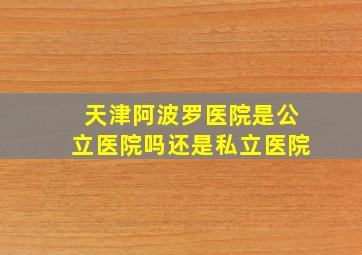 天津阿波罗医院是公立医院吗还是私立医院